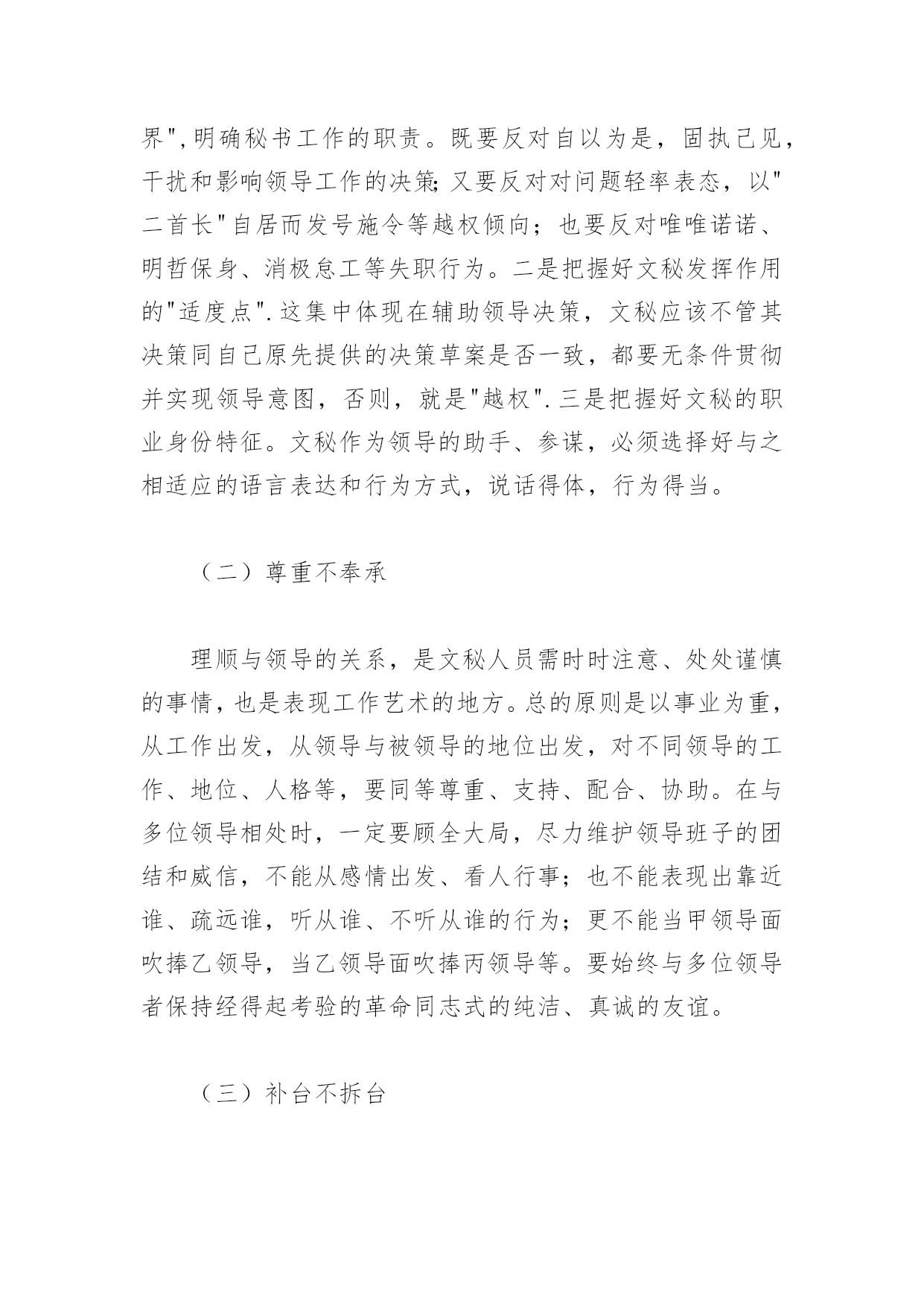 界",明确秘书工作的职责。既要反对自以为是，固执己见，干扰和影响领导工作的决策;又要反对对问题轻率表态，以"二首长"自居而发号施令等越权倾向；也要反对唯唯诺诺、明哲保身、消极怠工等失职行为。二是把握好文秘发挥作用的"适度点".这集中体现在辅助领导决策，文秘应该不管其决策同自己原先提供的决策草案是否一致，都要无条件贯彻并实现领导意图，否则，就是"越权".三是把握好文秘的职业身份特征。文秘作为领导的助手、参谋，必须选择好与之相适应的语言表达和行为方式，说话得体，行为得当。

（二）尊重不奉承

理顺与领导的关系，是文秘人员需时时注意、处处谨慎的事情，也是表现工作艺术的地方。总的原则是以事业为重，从工作出发，从领导与被领导的地位出发，对不同领导的工作、地位、人格等，要同等尊重、支持、配合、协助。在与多位领导相处时，一定要顾全大局，尽力维护领导班子的团结和威信，不能从感情出发、看人行事；也不能表现出靠近谁、疏远谁，听从谁、不听从谁的行为；更不能当甲领导面吹捧乙领导，当乙领导面吹捧丙领导等。要始终与多位领导者保持经得起考验的革命同志式的纯洁、真诚的友谊。

（三）补台不拆台